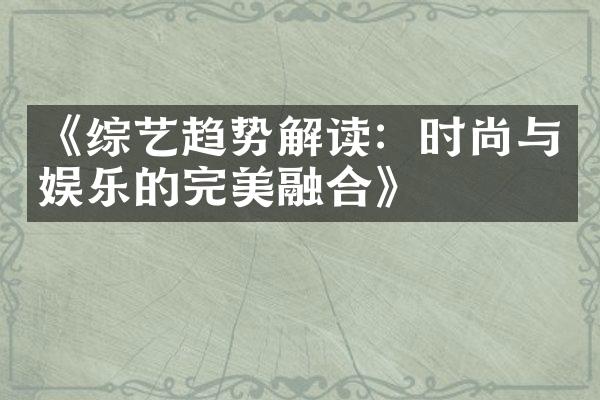 《综艺趋势解读：时尚与娱乐的完美融合》